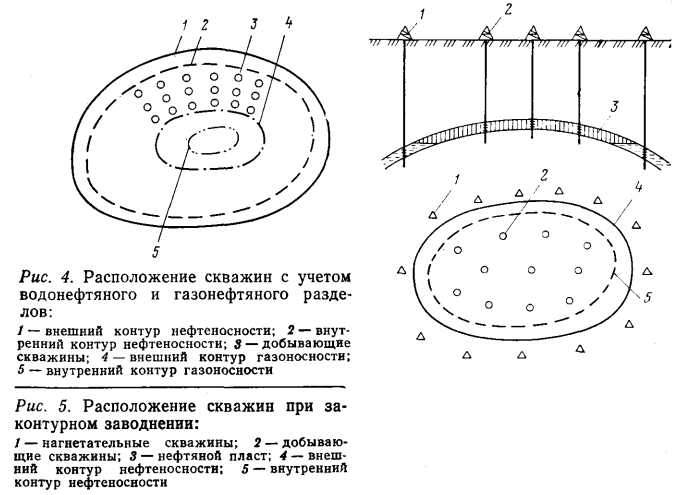 1 2 3 4

5

Рис. 4. Расположение скважин с учетом водонефтяного и газонефтяного разделов:

1 — внешний контур нефтеносности; 2 — внутренний контур нефтеносности; 3 — добывающие скважины; 4 — внешний контур газоносности; 5 — внутренний контур газоносности

Рис. 5. Расположение скважин при законтурном заводнении:

1 — нагнетательные скважины; 2 — добывающие скважины; 3 — нефтяной пласт; 4 — внешний контур нефтеносности; 5 — внутренний контур нефтеносности

1 2

3

1 2 4

5